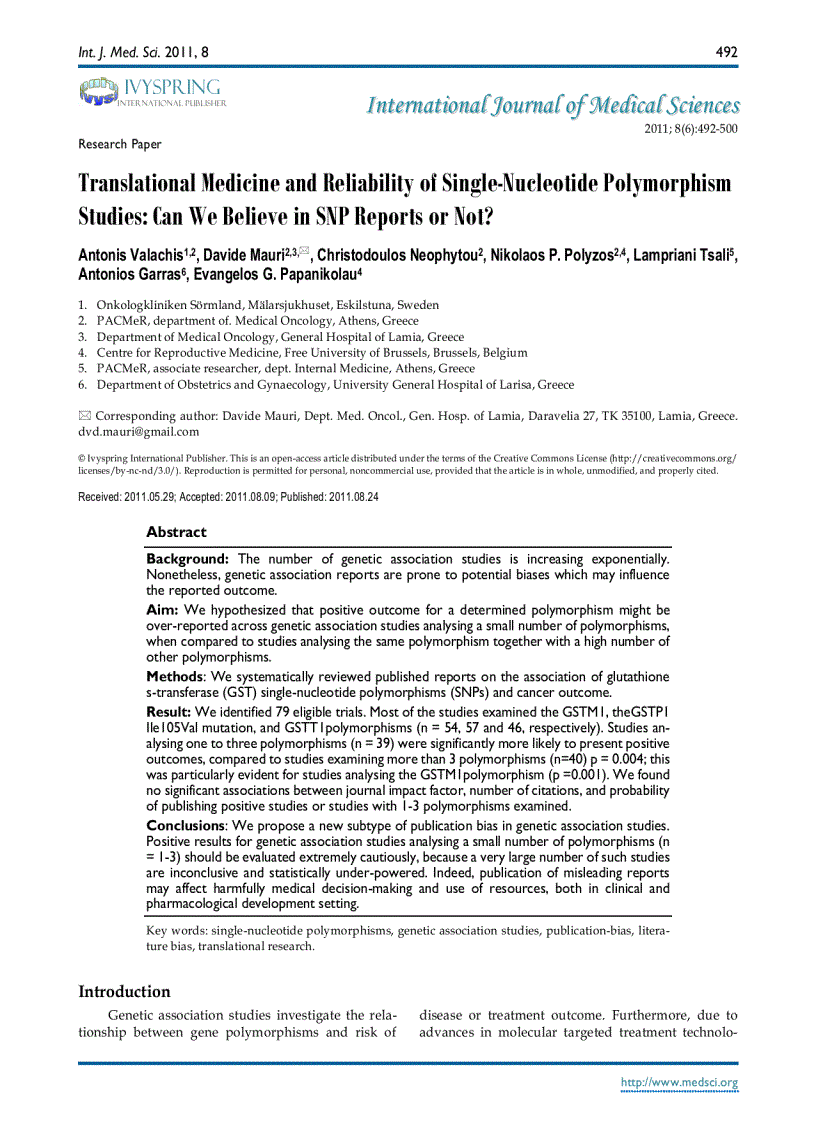 Int. J. Med. Sci. 2011, 8 492

IVYSPRING
INTERNATIONAL PUBLISHER

International Journal of Medical Sciences

2011; 8(6):492-500

Research Paper

Translational Medicine and Reliability of Single-Nucleotide Polymorphism Studies: Can We Believe in SNP Reports or Not?

Antonis Valachis$^{1,2}$, Davide Mauri$^{2,3,✉}$, Christodoulos Neophytou$^{2}$, Nikolaos P. Polyzos$^{2,4}$, Lampriani Tsali$^{5}$, Antonios Garras$^{6}$, Evangelos G. Papanikolau$^{4}$

1. Onkologkliniken Sörmland, Mälarsjukhuset, Eskilstuna, Sweden
2. PACMeR, department of. Medical Oncology, Athens, Greece
3. Department of Medical Oncology, General Hospital of Lamia, Greece
4. Centre for Reproductive Medicine, Free University of Brussels, Brussels, Belgium
5. PACMeR, associate researcher, dept. Internal Medicine, Athens, Greece
6. Department of Obstetrics and Gynaecology, University General Hospital of Larisa, Greece

✉ Corresponding author: Davide Mauri, Dept. Med. Oncol., Gen. Hosp. of Lamia, Daravelia 27, TK 35100, Lamia, Greece. dvd.mauri@gmail.com

© Ivyspring International Publisher. This is an open-access article distributed under the terms of the Creative Commons License (http://creativecommons.org/licenses/by-nc-nd/3.0/). Reproduction is permitted for personal, noncommercial use, provided that the article is in whole, unmodified, and properly cited.

Received: 2011.05.29; Accepted: 2011.08.09; Published: 2011.08.24

Abstract

Background: The number of genetic association studies is increasing exponentially. Nonetheless, genetic association reports are prone to potential biases which may influence the reported outcome.

Aim: We hypothesized that positive outcome for a determined polymorphism might be over-reported across genetic association studies analysing a small number of polymorphisms, when compared to studies analysing the same polymorphism together with a high number of other polymorphisms.

Methods: We systematically reviewed published reports on the association of glutathione s-transferase (GST) single-nucleotide polymorphisms (SNPs) and cancer outcome.

Result: We identified 79 eligible trials. Most of the studies examined the GSTM1, theGSTP1 Ile105Val mutation, and GSTT1polymorphisms (n = 54, 57 and 46, respectively). Studies analysing one to three polymorphisms (n = 39) were significantly more likely to present positive outcomes, compared to studies examining more than 3 polymorphisms (n=40) p = 0.004; this was particularly evident for studies analysing the GSTM1polymorphism (p =0.001). We found no significant associations between journal impact factor, number of citations, and probability of publishing positive studies or studies with 1-3 polymorphisms examined.

Conclusions: We propose a new subtype of publication bias in genetic association studies. Positive results for genetic association studies analysing a small number of polymorphisms (n = 1-3) should be evaluated extremely cautiously, because a very large number of such studies are inconclusive and statistically under-powered. Indeed, publication of misleading reports may affect harmfully medical decision-making and use of resources, both in clinical and pharmacological development setting.

Key words: single-nucleotide polymorphisms, genetic association studies, publication-bias, literature bias, translational research.

Introduction

Genetic association studies investigate the relationship between gene polymorphisms and risk of

disease or treatment outcome. Furthermore, due to advances in molecular targeted treatment technolo-

http://www.medsci.org